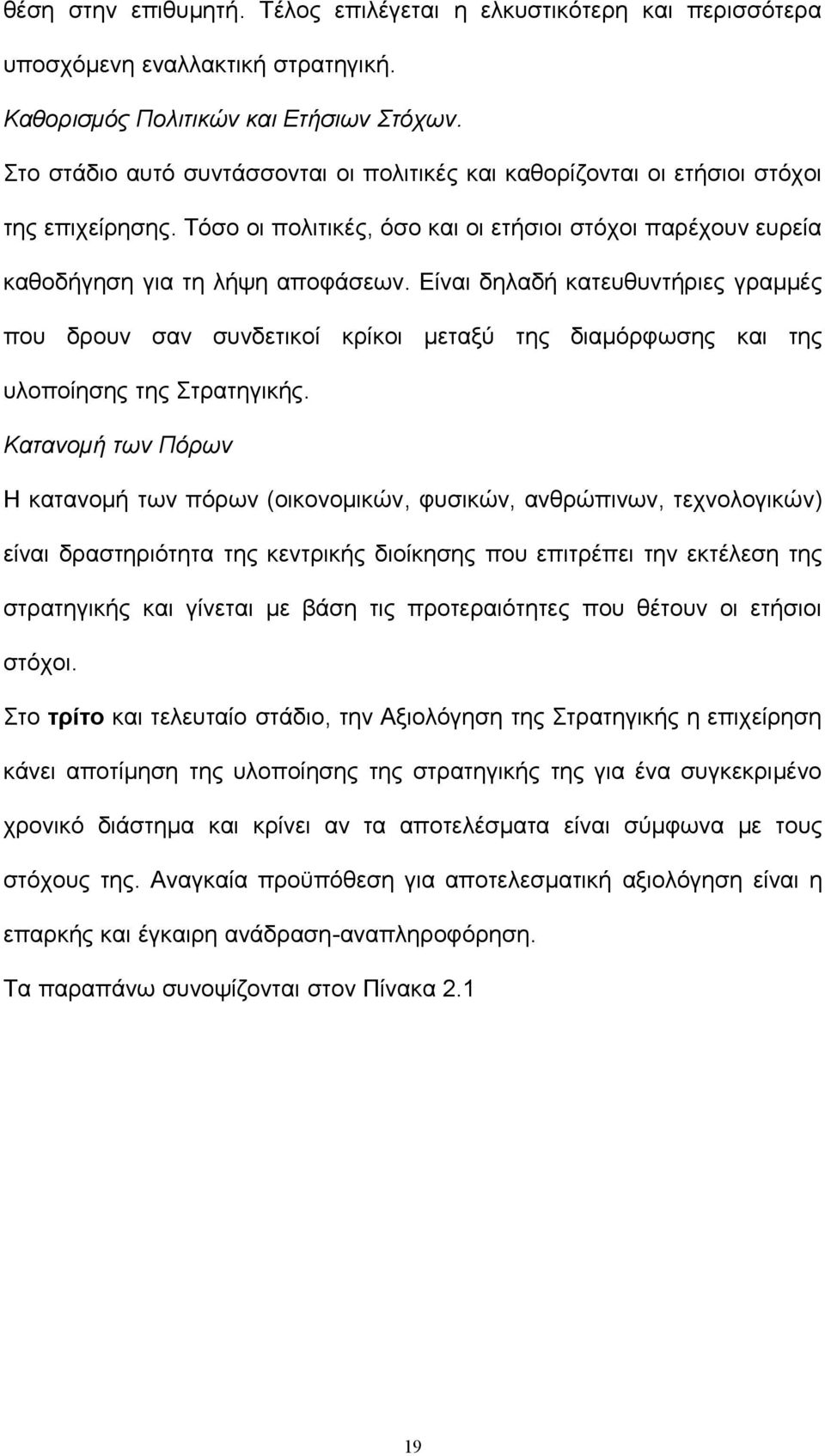 θέση στην επιθυμητή. Τέλος επιλέγεται η ελκυστικότερη και περισσότερα υποσχόμενη εναλλακτική στρατηγική.

Καθορισμός Πολιτικών και Ετήσιων Στόχων.

Στο στάδιο αυτό συντάσσονται οι πολιτικές και καθορίζονται οι ετήσιοι στόχοι της επιχείρησης. Τόσο οι πολιτικές, όσο και οι ετήσιοι στόχοι παρέχουν ευρεία καθοδήγηση για τη λήψη αποφάσεων. Είναι δηλαδή κατευθυντήριες γραμμές που δρουν σαν συνδετικοί κρίκοι μεταξύ της διαμόρφωσης και της υλοποίησης της Στρατηγικής.

Κατανομή των Πόρων

Η κατανομή των πόρων (οικονομικών, φυσικών, ανθρώπινων, τεχνολογικών) είναι δραστηριότητα της κεντρικής διοίκησης που επιτρέπει την εκτέλεση της στρατηγικής και γίνεται με βάση τις προτεραιότητες που θέτουν οι ετήσιοι στόχοι.

Στο τρίτο και τελευταίο στάδιο, την Αξιολόγηση της Στρατηγικής η επιχείρηση κάνει αποτίμηση της υλοποίησης της στρατηγικής της για ένα συγκεκριμένο χρονικό διάστημα και κρίνει αν τα αποτελέσματα είναι σύμφωνα με τους στόχους της. Αναγκαία προϋπόθεση για αποτελεσματική αξιολόγηση είναι η επαρκής και έγκαιρη ανάδραση-αναπληροφόρηση.

Τα παραπάνω συνοψίζονται στον Πίνακα 2.1

19